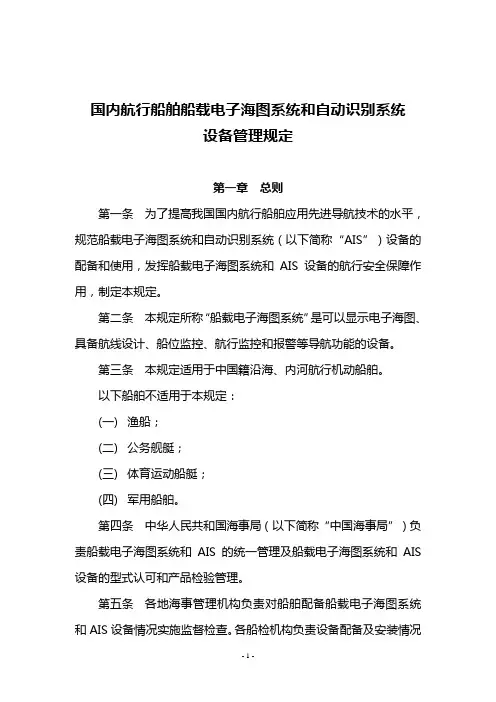 国内航行船舶船载电子海图系统和自动识别系统设备管理规定

第一章　总则

第一条　为了提高我国国内航行船舶应用先进导航技术的水平，规范船载电子海图系统和自动识别系统（以下简称“AIS”）设备的配备和使用，发挥船载电子海图系统和 AIS 设备的航行安全保障作用，制定本规定。

第二条　本规定所称“船载电子海图系统”是可以显示电子海图、具备航线设计、船位监控、航行监控和报警等导航功能的设备。

第三条　本规定适用于中国籍沿海、内河航行机动船舶。

以下船舶不适用于本规定：

(一)　渔船；

(二)　公务舰艇；

(三)　体育运动船艇；

(四)　军用船舶。

第四条　中华人民共和国海事局（以下简称“中国海事局”）负责船载电子海图系统和 AIS 的统一管理及船载电子海图系统和 AIS 设备的型式认可和产品检验管理。

第五条　各地海事管理机构负责对船舶配备船载电子海图系统和 AIS 设备情况实施监督检查。各船检机构负责设备配备及安装情况

- 1 -